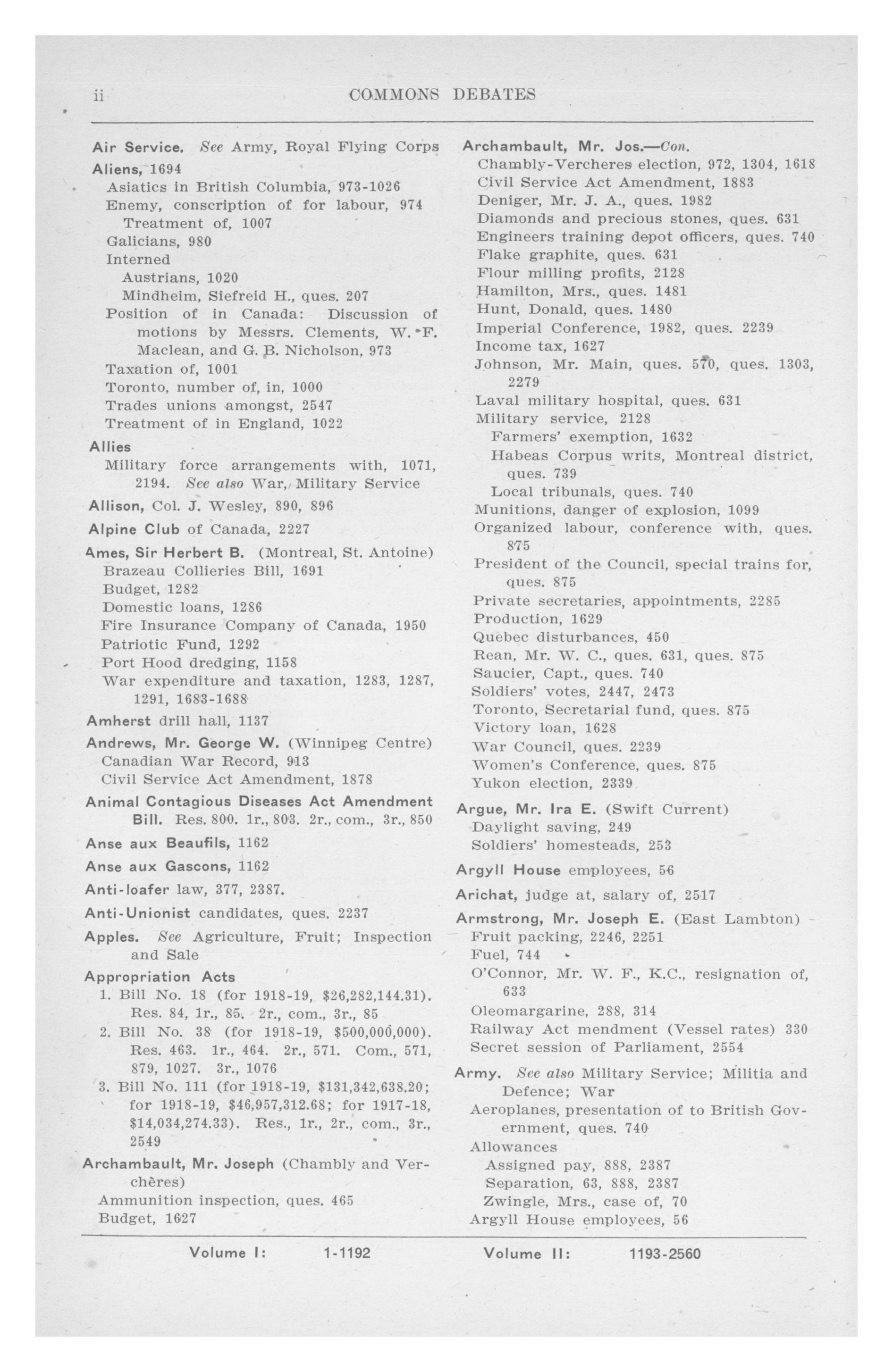 ii COMMONS DEBATES

Air Service. See Army, Royal Flying Corps
Aliens, 1694
Asiatics in British Columbia, 973-1026
Enemy, conscription of for labour, 974
Treatment of, 1007
Galicians, 980
Interned
Austrians, 1020
Mindheim, Siefreid H., ques. 207
Position of in Canada: Discussion of motions by Messrs. Clements, W. F. Maclean, and G. B. Nicholson, 973
Taxation of, 1001
Toronto, number of, in, 1000
Trades unions amongst, 2547
Treatment of in England, 1022
Allies
Military force arrangements with, 1071, 2194. See also War, Military Service
Allison, Col. J. Wesley, 890, 896
Alpine Club of Canada, 2227
Ames, Sir Herbert B. (Montreal, St. Antoine)
Brazeau Collieries Bill, 1691
Budget, 1282
Domestic loans, 1286
Fire Insurance Company of Canada, 1950
Patriotic Fund, 1292
Port Hood dredging, 1158
War expenditure and taxation, 1283, 1287, 1291, 1683-1688
Amherst drill hall, 1137
Andrews, Mr. George W. (Winnipeg Centre)
Canadian War Record, 913
Civil Service Act Amendment, 1878
Animal Contagious Diseases Act Amendment Bill. Res. 800. 1r., 803. 2r., com., 3r., 850
Anse aux Beaufils, 1162
Anse aux Gascons, 1162
Anti-loafer law, 377, 2387.
Anti-Unionist candidates, ques. 2237
Apples. See Agriculture, Fruit; Inspection and Sale
Appropriation Acts
1. Bill No. 18 (for 1918-19, $26,282,144.31). Res. 84, 1r., 85. 2r., com., 3r., 85
2. Bill No. 38 (for 1918-19, $500,000,000). Res. 463. 1r., 464. 2r., 571. Com., 571, 879, 1027. 3r., 1076
3. Bill No. 111 (for 1918-19, $131,342,638.20; for 1918-19, $46,957,312.68; for 1917-18, $14,034,274.33). Res., 1r., 2r., com., 3r., 2549
Archambault, Mr. Joseph (Chambly and Verchères)
Ammunition inspection, ques. 465
Budget, 1627

Archambault, Mr. Jos.—Con.
Chambly-Vercheres election, 972, 1304, 1618
Civil Service Act Amendment, 1883
Deniger, Mr. J. A., ques. 1982
Diamonds and precious stones, ques. 631
Engineers training depot officers, ques. 740
Flake graphite, ques. 631
Flour milling profits, 2128
Hamilton, Mrs., ques. 1481
Hunt, Donald, ques. 1480
Imperial Conference, 1982, ques. 2239
Income tax, 1627
Johnson, Mr. Main, ques. 570, ques. 1303, 2279
Laval military hospital, ques. 631
Military service, 2128
Farmers' exemption, 1632
Habeas Corpus writs, Montreal district, ques. 739
Local tribunals, ques. 740
Munitions, danger of explosion, 1099
Organized labour, conference with, ques. 875
President of the Council, special trains for, ques. 875
Private secretaries, appointments, 2285
Production, 1629
Quebec disturbances, 450
Rean, Mr. W. C., ques. 631, ques. 875
Saucier, Capt., ques. 740
Soldiers' votes, 2447, 2473
Toronto, Secretarial fund, ques. 875
Victory loan, 1628
War Council, ques. 2239
Women's Conference, ques. 875
Yukon election, 2339
Argue, Mr. Ira E. (Swift Current)
Daylight saving, 249
Soldiers' homesteads, 253
Argyll House employees, 56
Arichat, judge at, salary of, 2517
Armstrong, Mr. Joseph E. (East Lambton)
Fruit packing, 2246, 2251
Fuel, 744
O'Connor, Mr. W. F., K.C., resignation of, 633
Oleomargarine, 288, 314
Railway Act mendment (Vessel rates) 330
Secret session of Parliament, 2554
Army. See also Military Service; Militia and Defence; War
Aeroplanes, presentation of to British Government, ques. 740
Allowances
Assigned pay, 888, 2387
Separation, 63, 888, 2387
Zwingle, Mrs., case of, 70
Argyll House employees, 56

Volume I: 1-1192 Volume II: 1193-2560